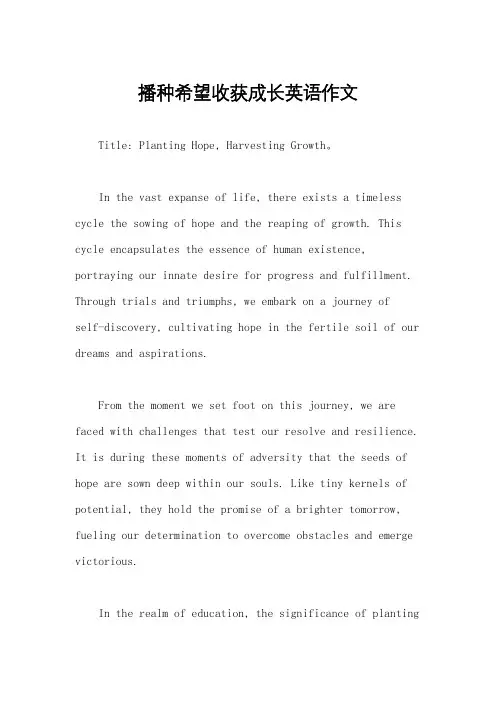 播种希望收获成长英语作文

Title: Planting Hope, Harvesting Growth。

In the vast expanse of life, there exists a timeless cycle the sowing of hope and the reaping of growth. This cycle encapsulates the essence of human existence, portraying our innate desire for progress and fulfillment. Through trials and triumphs, we embark on a journey of self-discovery, cultivating hope in the fertile soil of our dreams and aspirations.

From the moment we set foot on this journey, we are faced with challenges that test our resolve and resilience. It is during these moments of adversity that the seeds of hope are sown deep within our souls. Like tiny kernels of potential, they hold the promise of a brighter tomorrow, fueling our determination to overcome obstacles and emerge victorious.

In the realm of education, the significance of planting